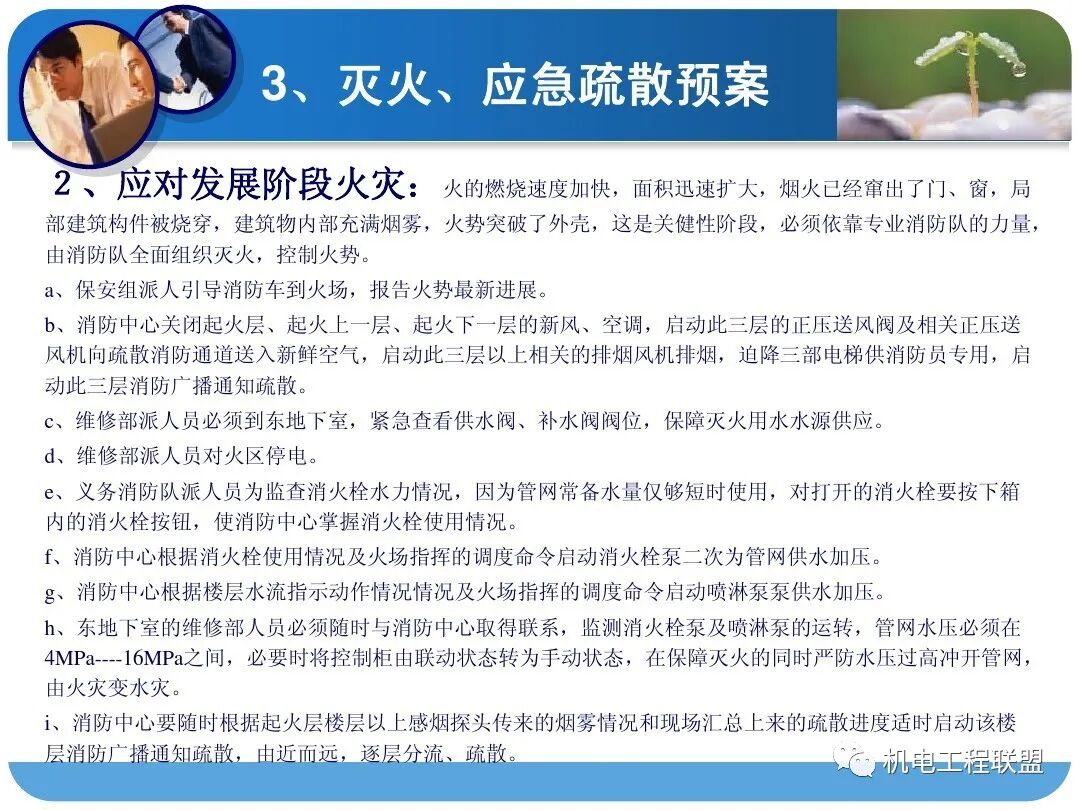 3、灭火、应急疏散预案

２、应对发展阶段火灾：火的燃烧速度加快，面积迅速扩大，烟火已经窜出了门、窗，局部建筑构件被烧穿，建筑物内部充满烟雾，火势突破了外壳，这是关健性阶段，必须依靠专业消防队的力量，由消防队全面组织灭火，控制火势。

a、保安组派人引导消防车到火场，报告火势最新进展。

b、消防中心关闭起火层、起火上一层、起火下一层的新风、空调，启动此三层的正压送风阀及相关正压送风机向疏散消防通道送入新鲜空气，启动此三层以上相关的排烟风机排烟，迫降三部电梯供消防员专用，启动此三层消防广播通知疏散。

c、维修部派人员必须到东地下室，紧急查看供水阀、补水阀阀位，保障灭火用水水源供应。

d、维修部派人员对火区停电。

e、义务消防队派人员为监查消火栓水力情况，因为管网常备水量仅够短时使用，对打开的消火栓要按下箱内的消火栓按钮，使消防中心掌握消火栓使用情况。

f、消防中心根据消火栓使用情况及火场指挥的调度命令启动消火栓泵二次为管网供水加压。

g、消防中心根据楼层水流指示动作情况情况及火场指挥的调度命令启动喷淋泵泵供水加压。

h、东地下室的维修部人员必须随时与消防中心取得联系，监测消火栓泵及喷淋泵的运转，管网水压必须在4MPa----16MPa之间，必要时将控制柜由联动状态转为手动状态，在保障灭火的同时严防水压过高冲开管网，由火灾变水灾。

i、消防中心要随时根据起火层楼层以上感烟探头传来的烟雾情况和现场汇总上来的疏散进度适时启动该楼层消防广播通知疏散，由近而远，逐层分流、疏散。

机电工程联盟